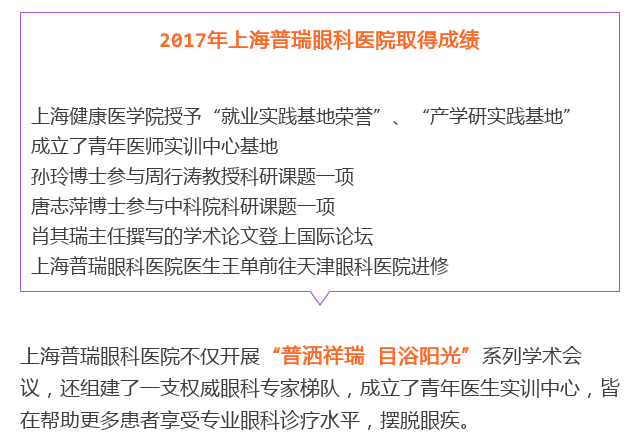 2017年上海普瑞眼科医院取得成绩

上海健康医学院授予“就业实践基地荣誉”、“产学研实践基地”
成立了青年医师实训中心基地
孙玲博士参与周行涛教授科研课题一项
唐志萍博士参与中科院科研课题一项
肖其瑞主任撰写的学术论文登上国际论坛
上海普瑞眼科医院医生王单前往天津眼科医院进修

上海普瑞眼科医院不仅开展“普洒祥瑞 目浴阳光”系列学术会议，还组建了一支权威眼科专家梯队，成立了青年医生实训中心，皆在帮助更多患者享受专业眼科诊疗水平，摆脱眼疾。